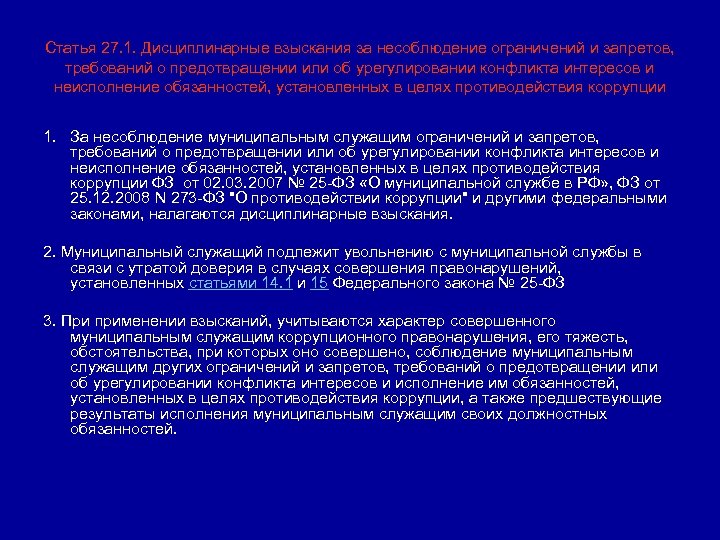 Статья 27.1. Дисциплинарные взыскания за несоблюдение ограничений и запретов, требований о предотвращении или об урегулировании конфликта интересов и неисполнение обязанностей, установленных в целях противодействия коррупции

1. За несоблюдение муниципальным служащим ограничений и запретов, требований о предотвращении или об урегулировании конфликта интересов и неисполнение обязанностей, установленных в целях противодействия коррупции ФЗ от 02.03.2007 № 25-ФЗ «О муниципальной службе в РФ», ФЗ от 25.12.2008 N 273-ФЗ "О противодействии коррупции" и другими федеральными законами, налагаются дисциплинарные взыскания.

2. Муниципальный служащий подлежит увольнению с муниципальной службы в связи с утратой доверия в случаях совершения правонарушений, установленных статьями 14.1 и 15 Федерального закона № 25-ФЗ

3. При применении взысканий, учитываются характер совершенного муниципальным служащим коррупционного правонарушения, его тяжесть, обстоятельства, при которых оно совершено, соблюдение муниципальным служащим других ограничений и запретов, требований о предотвращении или об урегулировании конфликта интересов и исполнение им обязанностей, установленных в целях противодействия коррупции, а также предшествующие результаты исполнения муниципальным служащим своих должностных обязанностей.